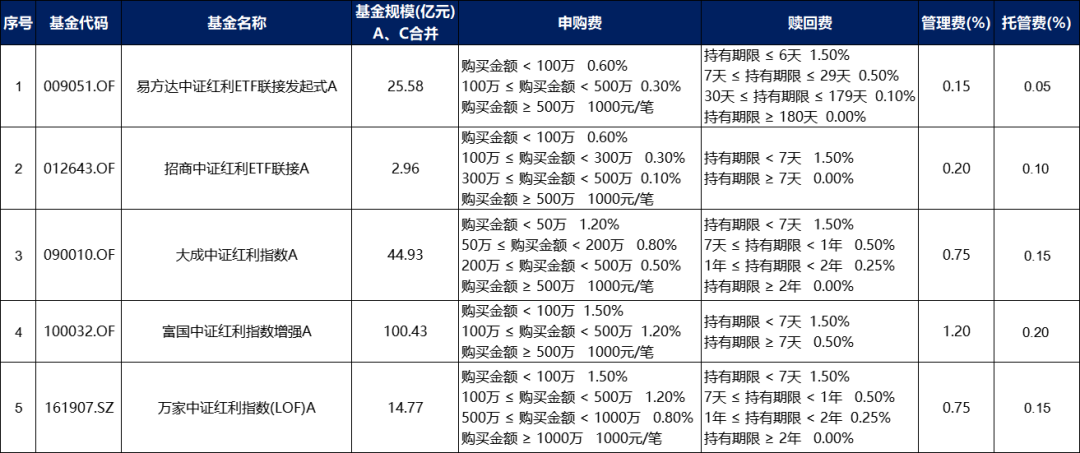 | 序号 | 基金代码 | 基金名称 | 基金规模(亿元) A、C合并 | 申购费 | 赎回费 | 管理费(%) | 托管费(%) |
|---|---|---|---|---|---|---|---|
| 1 | 009051.OF | 易方达中证红利ETF联接发起式A | 25.58 | 购买金额 < 100万 0.60% 100万 ≤ 购买金额 < 500万 0.30% 购买金额 ≥ 500万 1000元/笔 | 持有期限 ≤ 6天 1.50% 7天 ≤ 持有期限 ≤ 29天 0.50% 30天 ≤ 持有期限 ≤ 179天 0.10% 持有期限 ≥ 180天 0.00% | 0.15 | 0.05 |
| 2 | 012643.OF | 招商中证红利ETF联接A | 2.96 | 购买金额 < 100万 0.60% 100万 ≤ 购买金额 < 300万 0.30% 300万 ≤ 购买金额 < 500万 0.10% 购买金额 ≥ 500万 1000元/笔 | 持有期限 < 7天 1.50% 持有期限 ≥ 7天 0.00% | 0.20 | 0.10 |
| 3 | 090010.OF | 大成中证红利指数A | 44.93 | 购买金额 < 50万 1.20% 50万 ≤ 购买金额 < 200万 0.80% 200万 ≤ 购买金额 < 500万 0.50% 购买金额 ≥ 500万 1000元/笔 | 持有期限 < 7天 1.50% 7天 ≤ 持有期限 < 1年 0.50% 1年 ≤ 持有期限 < 2年 0.25% 持有期限 ≥ 2年 0.00% | 0.75 | 0.15 |
| 4 | 100032.OF | 富国中证红利指数增强A | 100.43 | 购买金额 < 100万 1.50% 100万 ≤ 购买金额 < 500万 1.20% 购买金额 ≥ 500万 1000元/笔 | 持有期限 < 7天 1.50% 持有期限 ≥ 7天 0.50% | 1.20 | 0.20 |
| 5 | 161907.SZ | 万家中证红利指数(LOF)A | 14.77 | 购买金额 < 100万 1.50% 100万 ≤ 购买金额 < 500万 1.20% 500万 ≤ 购买金额 < 1000万 0.80% 购买金额 ≥ 1000万 1000元/笔 | 持有期限 < 7天 1.50% 7天 ≤ 持有期限 < 1年 0.50% 1年 ≤ 持有期限 < 2年 0.25% 持有期限 ≥ 2年 0.00% | 0.75 | 0.15 |